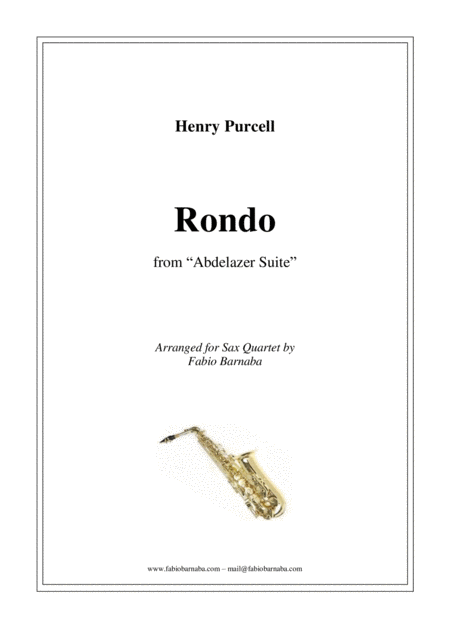 Henry Purcell

Rondo

from "Abdelazer Suite"

Arranged for Sax Quartet by
Fabio Barnaba

www.fabiobarnaba.com – mail@fabiobarnaba.com